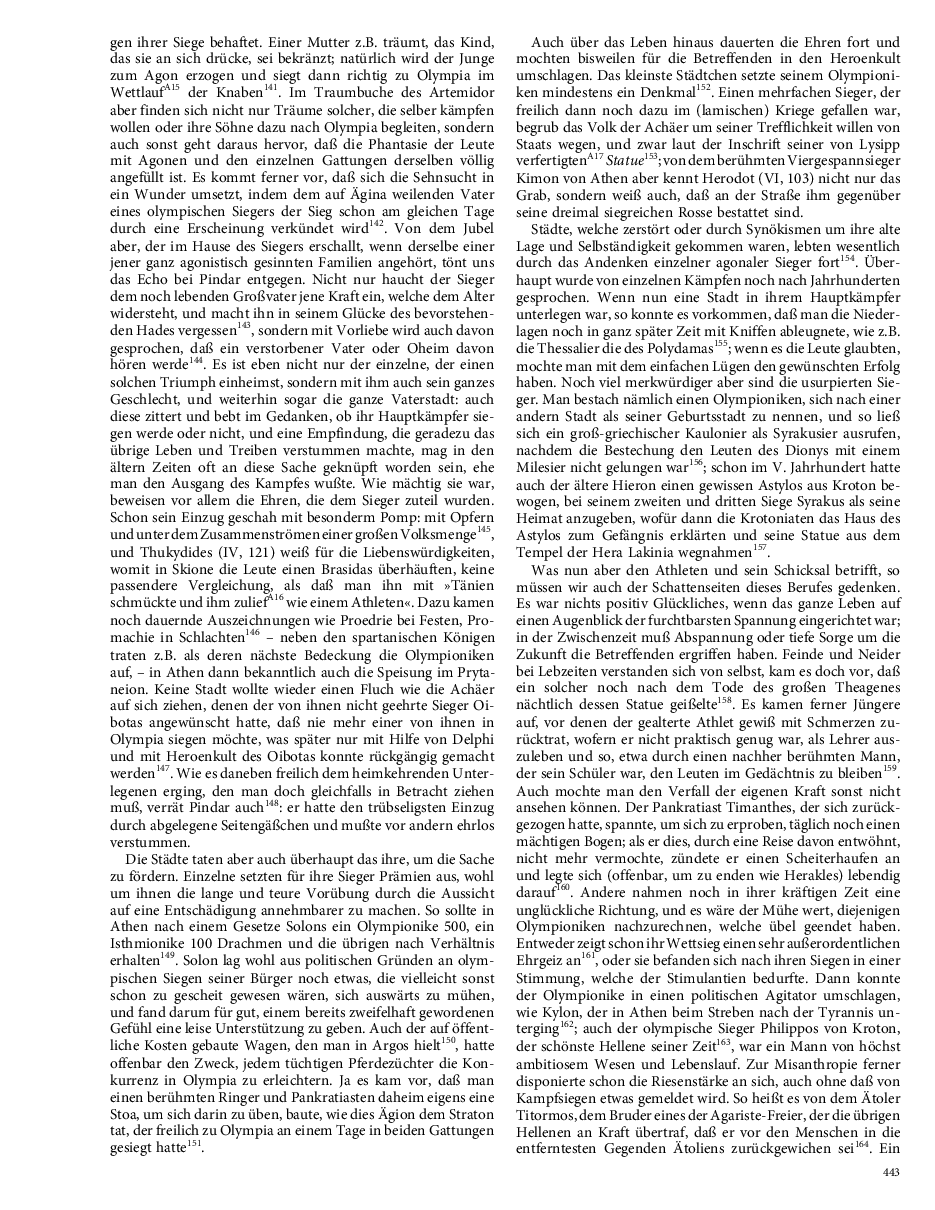 gen ihrer Siege behaftet. Einer Mutter z.B. träumt, das Kind, das sie an sich drücke, sei bekränzt; natürlich wird der Junge zum Agon erzogen und siegt dann richtig zu Olympia im Wettlauf$^{A15}$ der Knaben$^{141}$. Im Traumbuche des Artemidor aber finden sich nicht nur Träume solcher, die selber kämpfen wollen oder ihre Söhne dazu nach Olympia begleiten, sondern auch sonst geht daraus hervor, daß die Phantasie der Leute mit Agonen und den einzelnen Gattungen derselben völlig angefüllt ist. Es kommt ferner vor, daß sich die Sehnsucht in ein Wunder umsetzt, indem dem auf Ägina weilenden Vater eines olympischen Siegers der Sieg schon am gleichen Tage durch eine Erscheinung verkündet wird$^{142}$. Von dem Jubel aber, der im Hause des Siegers erschallt, wenn derselbe einer jener ganz agonistisch gesinnten Familien angehört, tönt uns das Echo bei Pindar entgegen. Nicht nur haucht der Sieger dem noch lebenden Großvater jene Kraft ein, welche dem Alter widersteht, und macht ihn in seinem Glücke des bevorstehenden Hades vergessen$^{143}$, sondern mit Vorliebe wird auch davon gesprochen, daß ein verstorbener Vater oder Oheim davon hören werde$^{144}$. Es ist eben nicht nur der einzelne, der einen solchen Triumph einheimst, sondern mit ihm auch sein ganzes Geschlecht, und weiterhin sogar die ganze Vaterstadt: auch diese zittert und bebt im Gedanken, ob ihr Hauptkämpfer siegen werde oder nicht, und eine Empfindung, die geradezu das übrige Leben und Treiben verstummen machte, mag in den ältern Zeiten oft an diese Sache geknüpft worden sein, ehe man den Ausgang des Kampfes wußte. Wie mächtig sie war, beweisen vor allem die Ehren, die dem Sieger zuteil wurden. Schon sein Einzug geschah mit besonderm Pomp: mit Opfern und unter dem Zusammenströmen einer großen Volksmenge$^{145}$, und Thukydides (IV, 121) weiß für die Liebenswürdigkeiten, womit in Skione die Leute einen Brasidas überhäuften, keine passendere Vergleichung, als daß man ihn mit »Tänien schmückte und ihm zulief$^{A16}$ wie einem Athleten«. Dazu kamen noch dauernde Auszeichnungen wie Proedrie bei Festen, Promachie in Schlachten$^{146}$ – neben den spartanischen Königen traten z.B. als deren nächste Bedeckung die Olympioniken auf, – in Athen dann bekanntlich auch die Speisung im Prytaneion. Keine Stadt wollte wieder einen Fluch wie die Achäer auf sich ziehen, denen der von ihnen nicht geehrte Sieger Oibotas angewünscht hatte, daß nie mehr einer von ihnen in Olympia siegen möchte, was später nur mit Hilfe von Delphi und mit Heroenkult des Oibotas konnte rückgängig gemacht werden$^{147}$. Wie es daneben freilich dem heimkehrenden Unterlegenen erging, den man doch gleichfalls in Betracht ziehen muß, verrät Pindar auch$^{148}$: er hatte den trübseligsten Einzug durch abgelegene Seitengäßchen und mußte vor andern ehrlos verstummen.

Die Städte taten aber auch überhaupt das ihre, um die Sache zu fördern. Einzelne setzten für ihre Sieger Prämien aus, wohl um ihnen die lange und teure Vorübung durch die Aussicht auf eine Entschädigung annehmbarer zu machen. So sollte in Athen nach einem Gesetze Solons ein Olympionike 500, ein Isthmionike 100 Drachmen und die übrigen nach Verhältnis erhalten$^{149}$. Solon lag wohl aus politischen Gründen an olympischen Siegen seiner Bürger noch etwas, die vielleicht sonst schon zu gescheit gewesen wären, sich auswärts zu mühen, und fand darum für gut, einem bereits zweifelhaft gewordenen Gefühl eine leise Unterstützung zu geben. Auch der auf öffentliche Kosten gebaute Wagen, den man in Argos hielt$^{150}$, hatte offenbar den Zweck, jedem tüchtigen Pferdezüchter die Konkurrenz in Olympia zu erleichtern. Ja es kam vor, daß man einen berühmten Ringer und Pankratiasten daheim eigens eine Stoa, um sich darin zu üben, baute, wie dies Ägion dem Straton tat, der freilich zu Olympia an einem Tage in beiden Gattungen gesiegt hatte$^{151}$.

Auch über das Leben hinaus dauerten die Ehren fort und mochten bisweilen für die Betreffenden in den Heroenkult umschlagen. Das kleinste Städtchen setzte seinem Olympioniken mindestens ein Denkmal$^{152}$. Einen mehrfachen Sieger, der freilich dann noch dazu im (lamischen) Kriege gefallen war, begrub das Volk der Achäer um seiner Trefflichkeit willen von Staats wegen, und zwar laut der Inschrift seiner von Lysipp verfertigten$^{A17}$ *Statue*$^{153}$; von dem berühmten Viergespannsieger Kimon von Athen aber kennt Herodot (VI, 103) nicht nur das Grab, sondern weiß auch, daß an der Straße ihm gegenüber seine dreimal siegreichen Rosse bestattet sind.

Städte, welche zerstört oder durch Synökismen um ihre alte Lage und Selbständigkeit gekommen waren, lebten wesentlich durch das Andenken einzelner agonaler Sieger fort$^{154}$. Überhaupt wurde von einzelnen Kämpfen noch nach Jahrhunderten gesprochen. Wenn nun eine Stadt in ihrem Hauptkämpfer unterlegen war, so konnte es vorkommen, daß man die Niederlagen noch in ganz später Zeit mit Kniffen ableugnete, wie z.B. die Thessalier die des Polydamas$^{155}$; wenn es die Leute glaubten, mochte man mit dem einfachen Lügen den gewünschten Erfolg haben. Noch viel merkwürdiger aber sind die usurpierten Sieger. Man bestach nämlich einen Olympioniken, sich nach einer andern Stadt als seiner Geburtsstadt zu nennen, und so ließ sich ein groß-griechischer Kaulonier als Syrakusier ausrufen, nachdem die Bestechung den Leuten des Dionys mit einem Milesier nicht gelungen war$^{156}$; schon im V. Jahrhundert hatte auch der ältere Hieron einen gewissen Astylos aus Kroton bewogen, bei seinem zweiten und dritten Siege Syrakus als seine Heimat anzugeben, wofür dann die Krotoniaten das Haus des Astylos zum Gefängnis erklärten und seine Statue aus dem Tempel der Hera Lakinia wegnahmen$^{157}$.

Was nun aber den Athleten und sein Schicksal betrifft, so müssen wir auch der Schattenseiten dieses Berufes gedenken. Es war nichts positiv Glückliches, wenn das ganze Leben auf einen Augenblick der furchtbarsten Spannung eingerichtet war; in der Zwischenzeit muß Abspannung oder tiefe Sorge um die Zukunft die Betreffenden ergriffen haben. Feinde und Neider bei Lebzeiten verstanden sich von selbst, kam es doch vor, daß ein solcher noch nach dem Tode des großen Theagenes nächtlich dessen Statue geißelte$^{158}$. Es kamen ferner Jüngere auf, vor denen der gealterte Athlet gewiß mit Schmerzen zurücktrat, wofern er nicht praktisch genug war, als Lehrer auszuleben und so, etwa durch einen nachher berühmten Mann, der sein Schüler war, den Leuten im Gedächtnis zu bleiben$^{159}$. Auch mochte man den Verfall der eigenen Kraft sonst nicht ansehen können. Der Pankratiast Timanthes, der sich zurückgezogen hatte, spannte, um sich zu erproben, täglich noch einen mächtigen Bogen; als er dies, durch eine Reise davon entwöhnt, nicht mehr vermochte, zündete er einen Scheiterhaufen an und legte sich (offenbar, um zu enden wie Herakles) lebendig darauf$^{160}$. Andere nahmen noch in ihrer kräftigen Zeit eine unglückliche Richtung, und es wäre der Mühe wert, diejenigen Olympioniken nachzurechnen, welche übel geendet haben. Entweder zeigt schon ihr Wettsieg einen sehr außerordentlichen Ehrgeiz an$^{161}$, oder sie befanden sich nach ihren Siegen in einer Stimmung, welche der Stimulantien bedurfte. Dann konnte der Olympionike in einen politischen Agitator umschlagen, wie Kylon, der in Athen beim Streben nach der Tyrannis unterging$^{162}$; auch der olympische Sieger Philippos von Kroton, der schönste Hellene seiner Zeit$^{163}$, war ein Mann von höchst ambitiosem Wesen und Lebenslauf. Zur Misanthropie ferner disponierte schon die Riesenstärke an sich, auch ohne daß von Kampfsiegen etwas gemeldet wird. So heißt es von dem Ätoler Titormos, dem Bruder eines der Agariste-Freier, der die übrigen Hellenen an Kraft übertraf, daß er vor den Menschen in die entferntesten Gegenden Ätoliens zurückgewichen sei$^{164}$. Ein

443